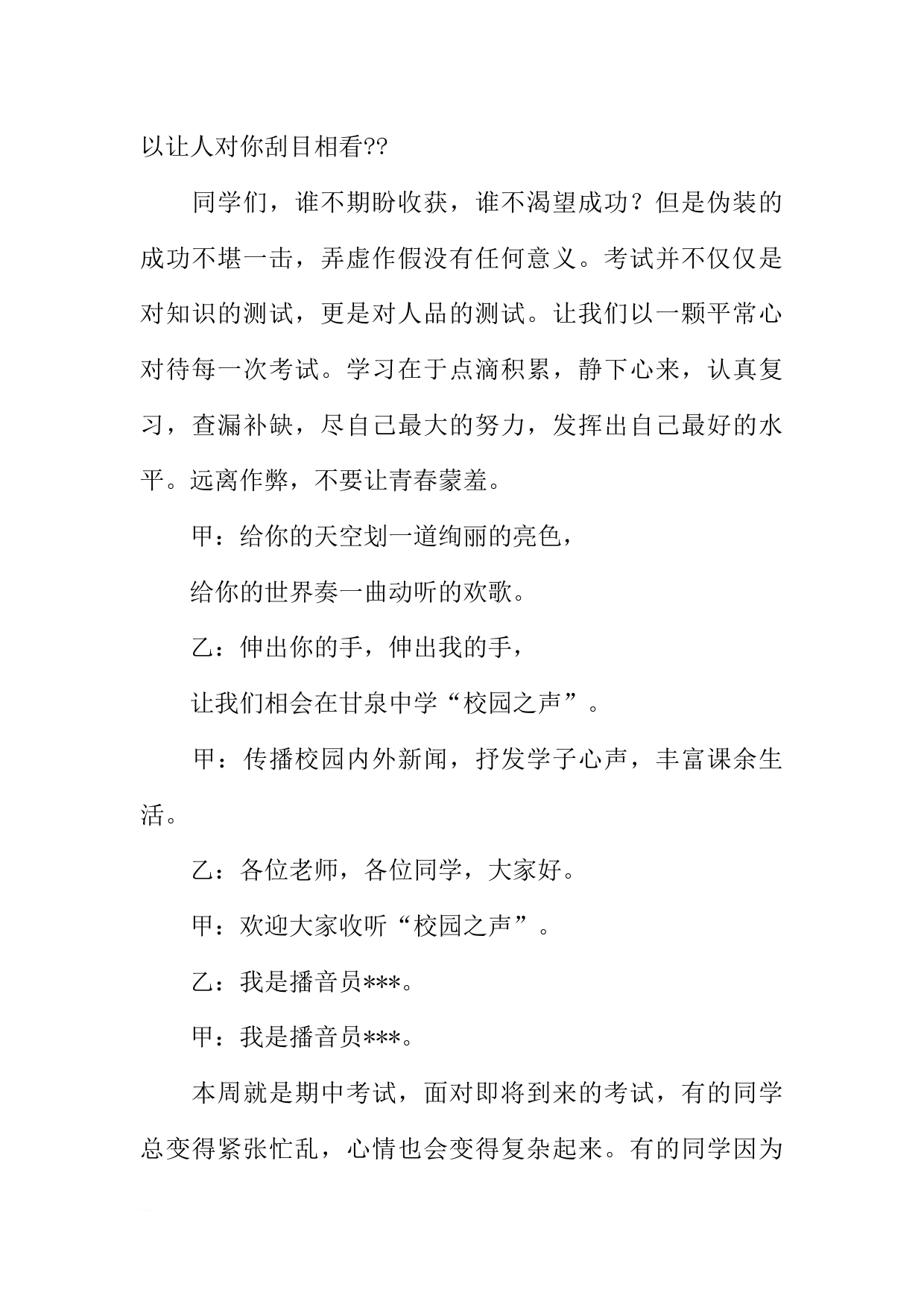 以让人对你刮目相看??

同学们，谁不期盼收获，谁不渴望成功？但是伪装的成功不堪一击，弄虚作假没有任何意义。考试并不仅仅是对知识的测试，更是对人品的测试。让我们以一颗平常心对待每一次考试。学习在于点滴积累，静下心来，认真复习，查漏补缺，尽自己最大的努力，发挥出自己最好的水平。远离作弊，不要让青春蒙羞。

甲：给你的天空划一道绚丽的亮色，

给你的世界奏一曲动听的欢歌。

乙：伸出你的手，伸出我的手，

让我们相会在甘泉中学“校园之声”。

甲：传播校园内外新闻，抒发学子心声，丰富课余生活。

乙：各位老师，各位同学，大家好。

甲：欢迎大家收听“校园之声”。

乙：我是播音员***。

甲：我是播音员***。

本周就是期中考试，面对即将到来的考试，有的同学总变得紧张忙乱，心情也会变得复杂起来。有的同学因为